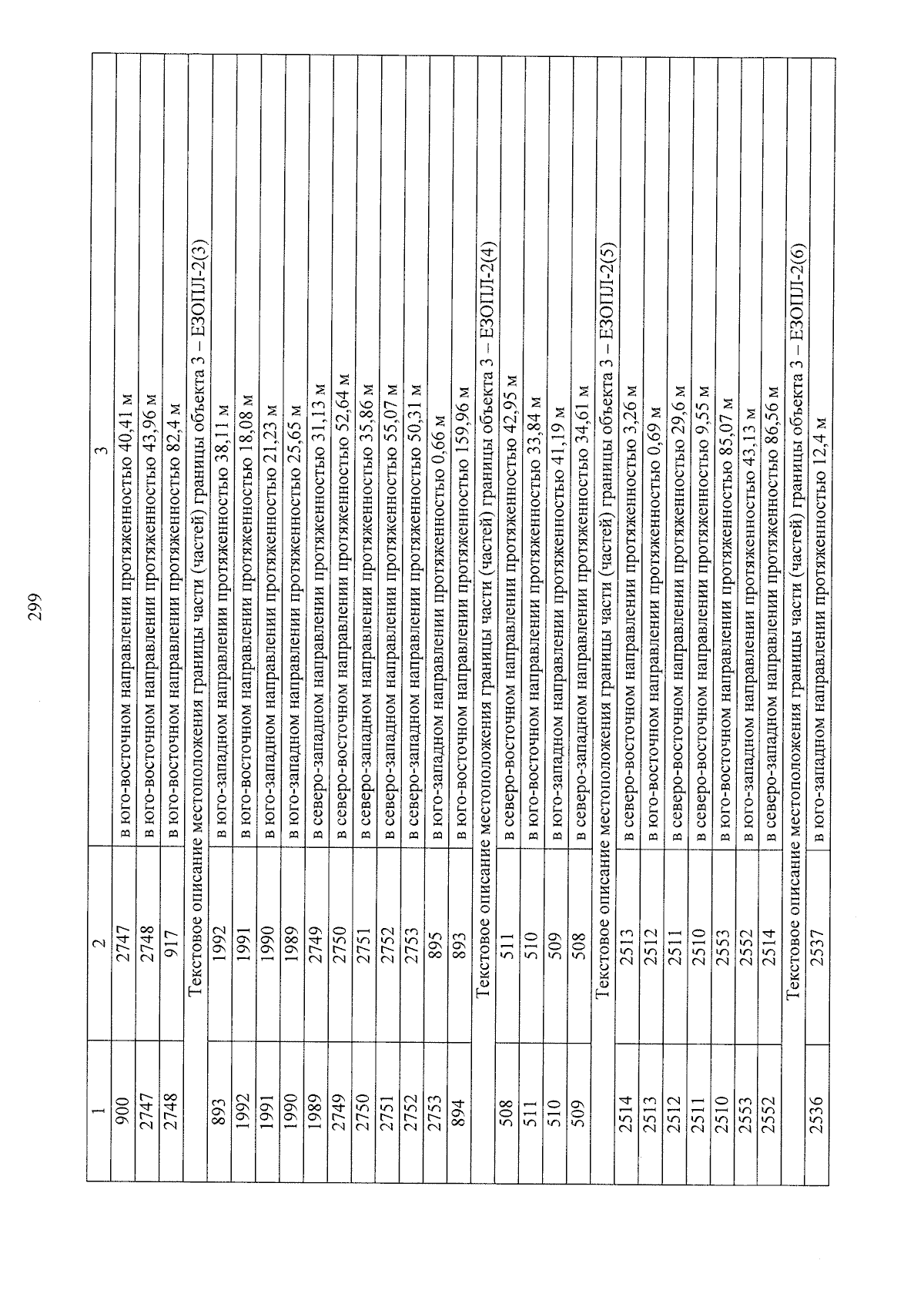 299

| 1 | 2 | 3 |
|---|---|---|
| 900 | 2747 | в юго-восточном направлении протяженностью 40,41 м |
| 2747 | 2748 | в юго-восточном направлении протяженностью 43,96 м |
| 2748 | 917 | в юго-восточном направлении протяженностью 82,4 м |
| Текстовое описание местоположения границы части (частей) границы объекта 3 – ЕЗОПЛ-2(3) | | |
| 893 | 1992 | в юго-западном направлении протяженностью 38,11 м |
| 1992 | 1991 | в юго-восточном направлении протяженностью 18,08 м |
| 1991 | 1990 | в юго-западном направлении протяженностью 21,23 м |
| 1990 | 1989 | в юго-западном направлении протяженностью 25,65 м |
| 1989 | 2749 | в северо-западном направлении протяженностью 31,13 м |
| 2749 | 2750 | в северо-восточном направлении протяженностью 52,64 м |
| 2750 | 2751 | в северо-западном направлении протяженностью 35,86 м |
| 2751 | 2752 | в северо-западном направлении протяженностью 55,07 м |
| 2752 | 2753 | в северо-западном направлении протяженностью 50,31 м |
| 2753 | 895 | в юго-западном направлении протяженностью 0,66 м |
| 894 | 893 | в юго-восточном направлении протяженностью 159,96 м |
| Текстовое описание местоположения границы части (частей) границы объекта 3 – ЕЗОПЛ-2(4) | | |
| 508 | 511 | в северо-восточном направлении протяженностью 42,95 м |
| 511 | 510 | в юго-восточном направлении протяженностью 33,84 м |
| 510 | 509 | в юго-западном направлении протяженностью 41,19 м |
| 509 | 508 | в северо-западном направлении протяженностью 34,61 м |
| Текстовое описание местоположения границы части (частей) границы объекта 3 – ЕЗОПЛ-2(5) | | |
| 2514 | 2513 | в северо-восточном направлении протяженностью 3,26 м |
| 2513 | 2512 | в юго-восточном направлении протяженностью 0,69 м |
| 2512 | 2511 | в северо-восточном направлении протяженностью 29,6 м |
| 2511 | 2510 | в северо-восточном направлении протяженностью 9,55 м |
| 2510 | 2553 | в юго-восточном направлении протяженностью 85,07 м |
| 2553 | 2552 | в юго-западном направлении протяженностью 43,13 м |
| 2552 | 2514 | в северо-западном направлении протяженностью 86,56 м |
| Текстовое описание местоположения границы части (частей) границы объекта 3 – ЕЗОПЛ-2(6) | | |
| 2536 | 2537 | в юго-западном направлении протяженностью 12,4 м |